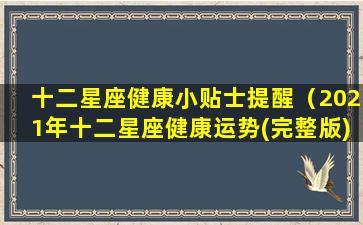 十二星座健康小贴士提醒（2021年十二星座健康运势(完整版)